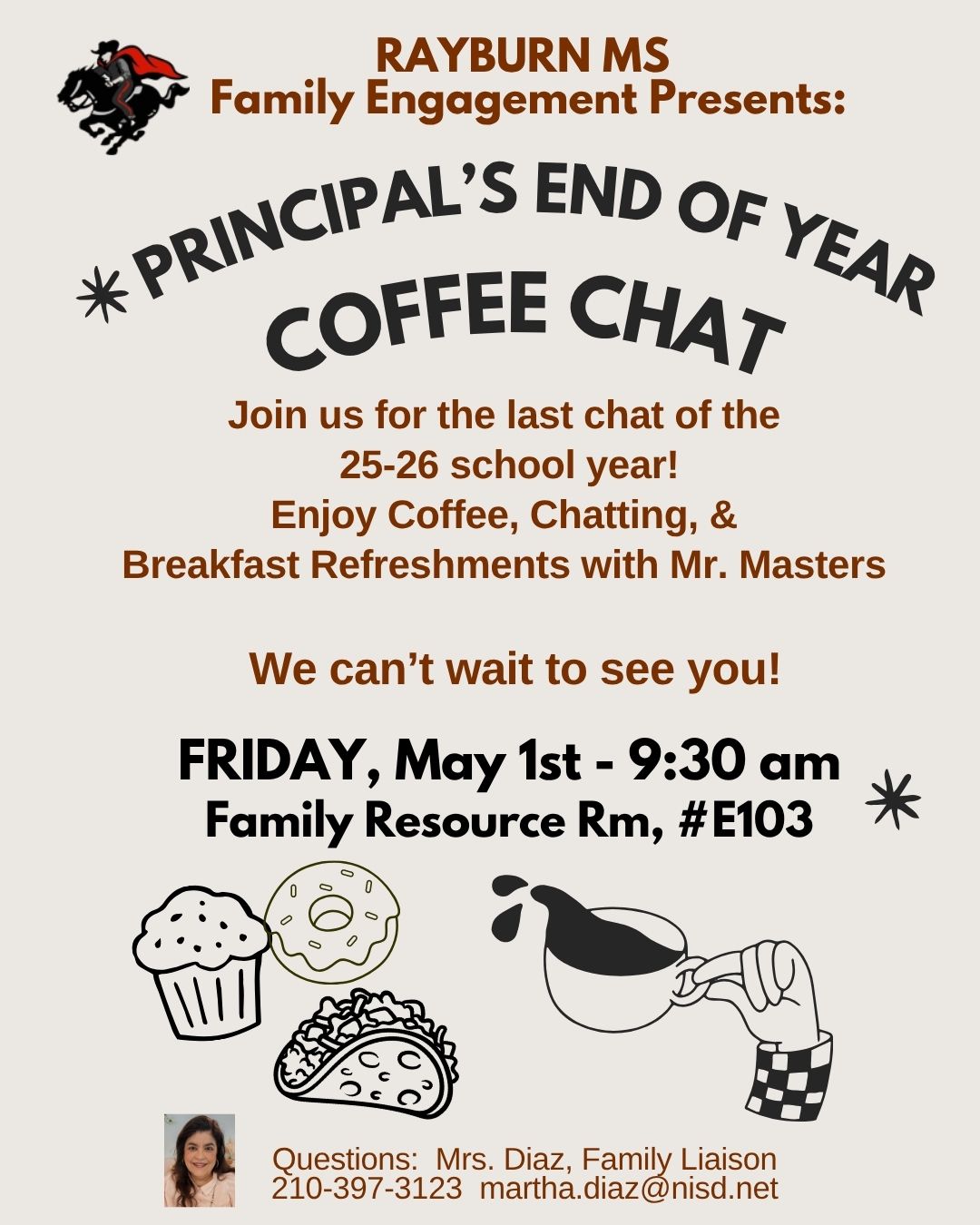 RAYBURN MS
Family Engagement Presents:

PRINCIPAL'S END OF YEAR
COFFEE CHAT

Join us for the last chat of the 25-26 school year!
Enjoy Coffee, Chatting, & Breakfast Refreshments with Mr. Masters

We can't wait to see you!

FRIDAY, May 1st - 9:30 am
Family Resource Rm, #E103

Questions: Mrs. Diaz, Family Liaison
210-397-3123 martha.diaz@nisd.net